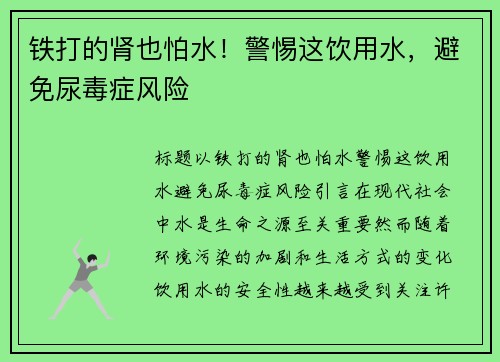 铁打的肾也怕水！警惕这饮用水，避免尿毒症风险

标题以铁打的肾也怕水警惕这饮用水避免尿毒症风险引言在现代社会中水是生命之源至关重要然而随着环境污染的加剧和生活方式的变化饮用水的安全性越来越受到关注许